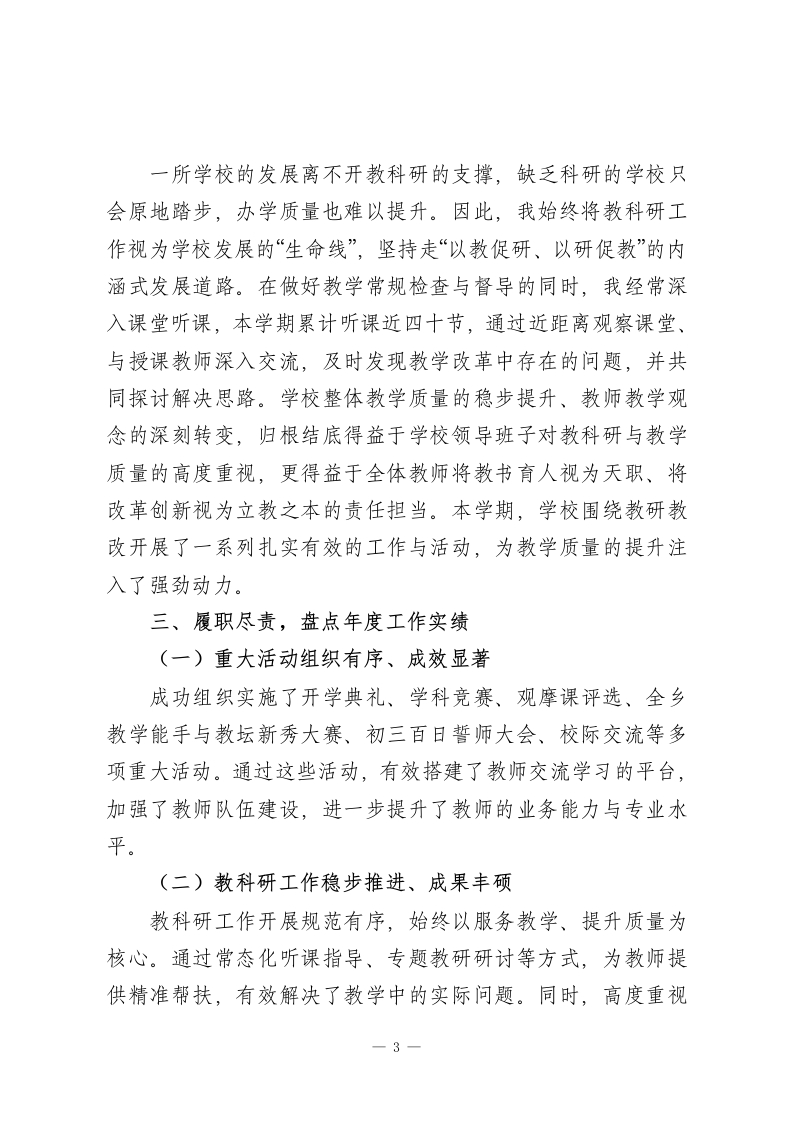 一所学校的发展离不开教科研的支撑，缺乏科研的学校只会原地踏步，办学质量也难以提升。因此，我始终将教科研工作视为学校发展的“生命线”，坚持走“以教促研、以研促教”的内涵式发展道路。在做好教学常规检查与督导的同时，我经常深入课堂听课，本学期累计听课近四十节，通过近距离观察课堂、与授课教师深入交流，及时发现教学改革中存在的问题，并共同探讨解决思路。学校整体教学质量的稳步提升、教师教学观念的深刻转变，归根结底得益于学校领导班子对教科研与教学质量的高度重视，更得益于全体教师将教书育人视为天职、将改革创新视为立教之本的责任担当。本学期，学校围绕教研教改开展了一系列扎实有效的工作与活动，为教学质量的提升注入了强劲动力。

三、履职尽责，盘点年度工作实绩

（一）重大活动组织有序、成效显著

成功组织实施了开学典礼、学科竞赛、观摩课评选、全乡教学能手与教坛新秀大赛、初三百日誓师大会、校际交流等多项重大活动。通过这些活动，有效搭建了教师交流学习的平台，加强了教师队伍建设，进一步提升了教师的业务能力与专业水平。

（二）教科研工作稳步推进、成果丰硕

教科研工作开展规范有序，始终以服务教学、提升质量为核心。通过常态化听课指导、专题教研研讨等方式，为教师提供精准帮扶，有效解决了教学中的实际问题。同时，高度重视

— 3 —